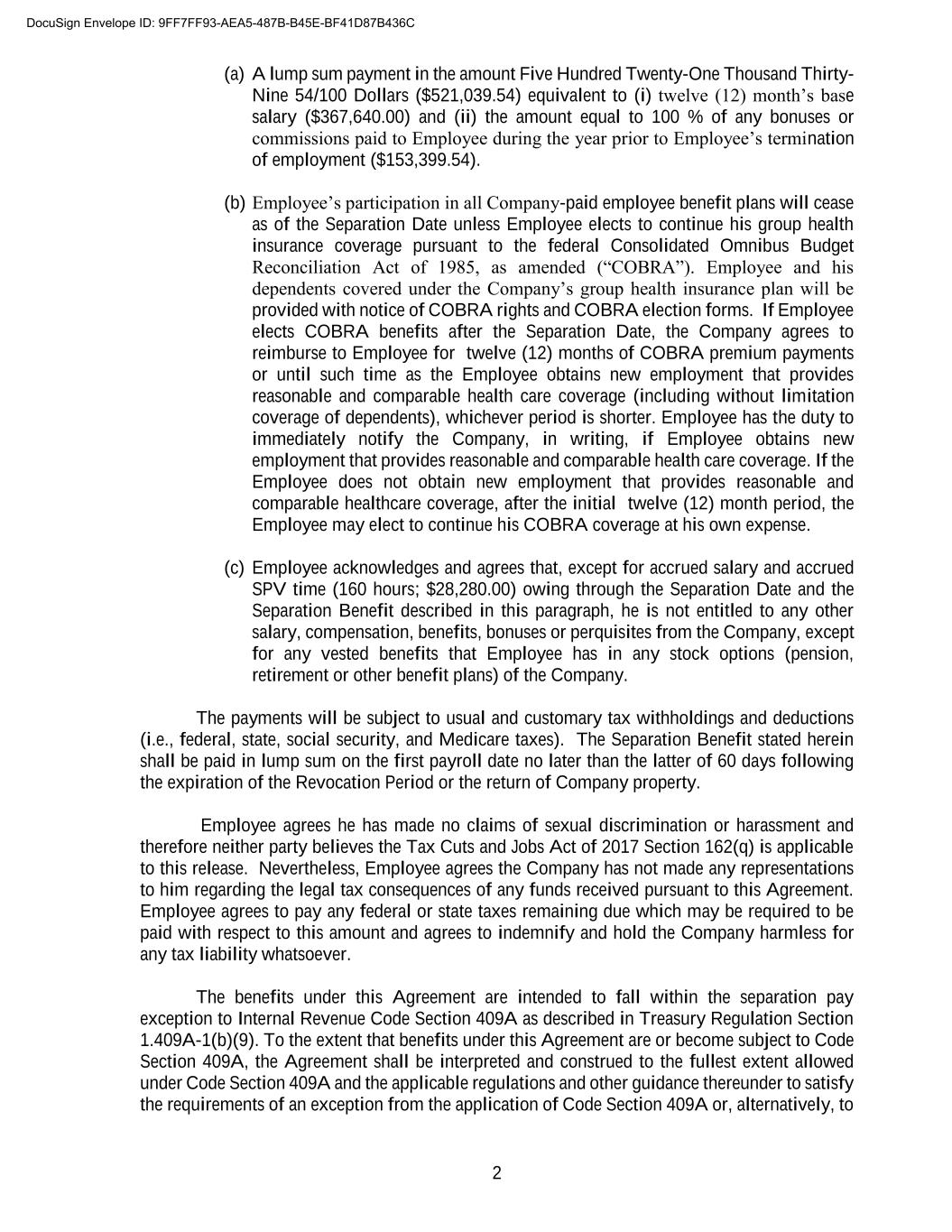 DocuSign Envelope ID: 9FF7FF93-AEA5-487B-B45E-BF41D87B436C

(a) A lump sum payment in the amount Five Hundred Twenty-One Thousand Thirty-Nine 54/100 Dollars ($521,039.54) equivalent to (i) twelve (12) month's base salary ($367,640.00) and (ii) the amount equal to 100 % of any bonuses or commissions paid to Employee during the year prior to Employee's termination of employment ($153,399.54).

(b) Employee's participation in all Company-paid employee benefit plans will cease as of the Separation Date unless Employee elects to continue his group health insurance coverage pursuant to the federal Consolidated Omnibus Budget Reconciliation Act of 1985, as amended ("COBRA"). Employee and his dependents covered under the Company's group health insurance plan will be provided with notice of COBRA rights and COBRA election forms. If Employee elects COBRA benefits after the Separation Date, the Company agrees to reimburse to Employee for twelve (12) months of COBRA premium payments or until such time as the Employee obtains new employment that provides reasonable and comparable health care coverage (including without limitation coverage of dependents), whichever period is shorter. Employee has the duty to immediately notify the Company, in writing, if Employee obtains new employment that provides reasonable and comparable health care coverage. If the Employee does not obtain new employment that provides reasonable and comparable healthcare coverage, after the initial twelve (12) month period, the Employee may elect to continue his COBRA coverage at his own expense.

(c) Employee acknowledges and agrees that, except for accrued salary and accrued SPV time (160 hours; $28,280.00) owing through the Separation Date and the Separation Benefit described in this paragraph, he is not entitled to any other salary, compensation, benefits, bonuses or perquisites from the Company, except for any vested benefits that Employee has in any stock options (pension, retirement or other benefit plans) of the Company.

The payments will be subject to usual and customary tax withholdings and deductions (i.e., federal, state, social security, and Medicare taxes). The Separation Benefit stated herein shall be paid in lump sum on the first payroll date no later than the latter of 60 days following the expiration of the Revocation Period or the return of Company property.

Employee agrees he has made no claims of sexual discrimination or harassment and therefore neither party believes the Tax Cuts and Jobs Act of 2017 Section 162(q) is applicable to this release. Nevertheless, Employee agrees the Company has not made any representations to him regarding the legal tax consequences of any funds received pursuant to this Agreement. Employee agrees to pay any federal or state taxes remaining due which may be required to be paid with respect to this amount and agrees to indemnify and hold the Company harmless for any tax liability whatsoever.

The benefits under this Agreement are intended to fall within the separation pay exception to Internal Revenue Code Section 409A as described in Treasury Regulation Section 1.409A-1(b)(9). To the extent that benefits under this Agreement are or become subject to Code Section 409A, the Agreement shall be interpreted and construed to the fullest extent allowed under Code Section 409A and the applicable regulations and other guidance thereunder to satisfy the requirements of an exception from the application of Code Section 409A or, alternatively, to

2